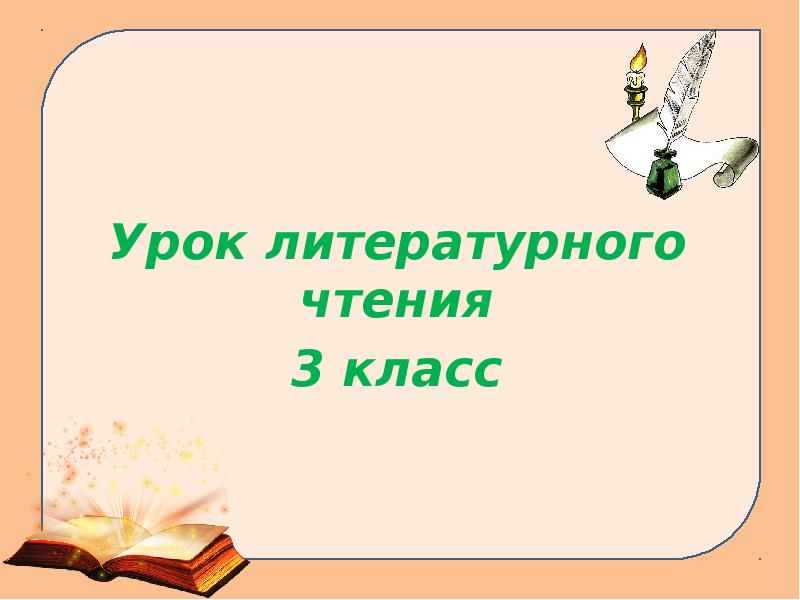 Урок литературного чтения
3 класс